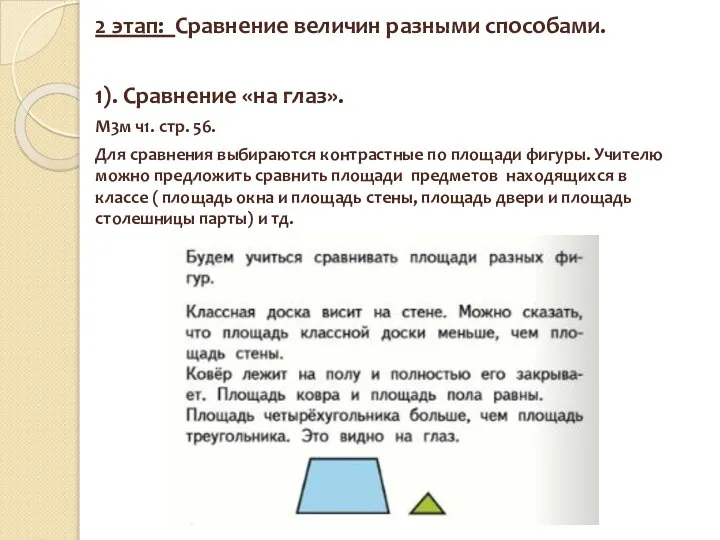 2 этап: Сравнение величин разными способами.

1). Сравнение «на глаз».

М3м ч1. стр. 56.

Для сравнения выбираются контрастные по площади фигуры. Учителю можно предложить сравнить площади предметов находящихся в классе ( площадь окна и площадь стены, площадь двери и площадь столешницы парты) и тд.

Будем учиться сравнивать площади разных фигур.

Классная доска висит на стене. Можно сказать, что площадь классной доски меньше, чем площадь стены.
Ковёр лежит на полу и полностью его закрывает. Площадь ковра и площадь пола равны.
Площадь четырёхугольника больше, чем площадь треугольника. Это видно на глаз.